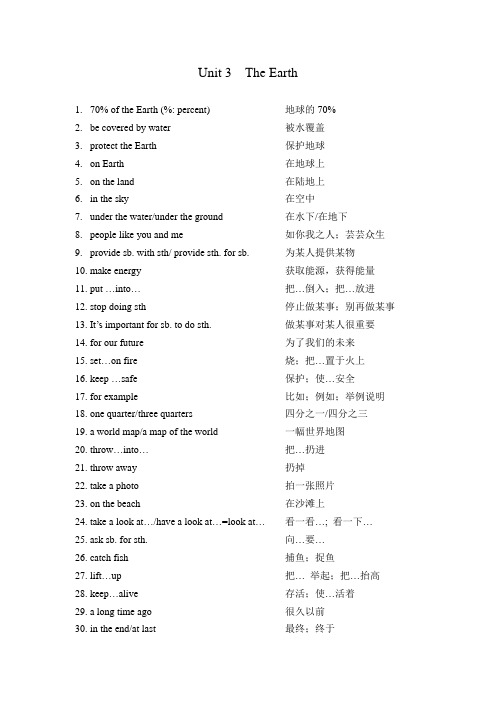 Unit 3 The Earth

1. 70% of the Earth (%: percent) 地球的 70%
2. be covered by water 被水覆盖
3. protect the Earth 保护地球
4. on Earth 在地球上
5. on the land 在陆地上
6. in the sky 在空中
7. under the water/under the ground 在水下/在地下
8. people like you and me 如你我之人；芸芸众生
9. provide sb. with sth/ provide sth. for sb. 为某人提供某物
10. make energy 获取能源，获得能量
11. put …into… 把…倒入；把…放进
12. stop doing sth 停止做某事；别再做某事
13. It's important for sb. to do sth. 做某事对某人很重要
14. for our future 为了我们的未来
15. set…on fire 烧；把…置于火上
16. keep …safe 保护；使…安全
17. for example 比如；例如；举例说明
18. one quarter/three quarters 四分之一/四分之三
19. a world map/a map of the world 一幅世界地图
20. throw…into… 把…扔进
21. throw away 扔掉
22. take a photo 拍一张照片
23. on the beach 在沙滩上
24. take a look at…/have a look at…=look at… 看一看…；看一下…
25. ask sb. for sth. 向…要…
26. catch fish 捕鱼；捉鱼
27. lift…up 把… 举起；把…抬高
28. keep…alive 存活；使…活着
29. a long time ago 很久以前
30. in the end/at last 最终；终于